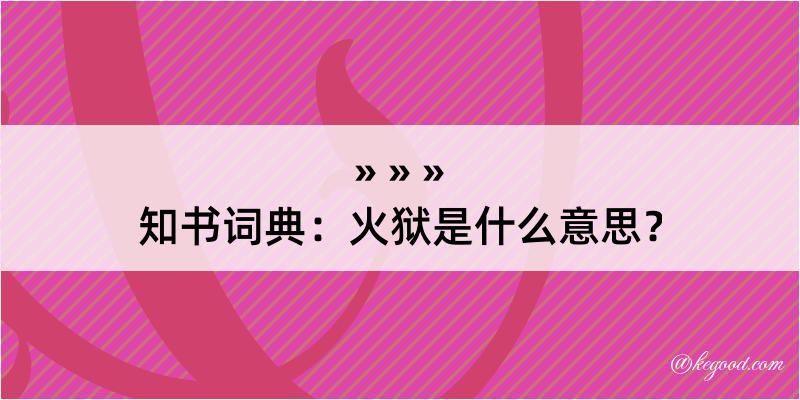 » » »
知书词典：火狱是什么意思？

@kegood.com